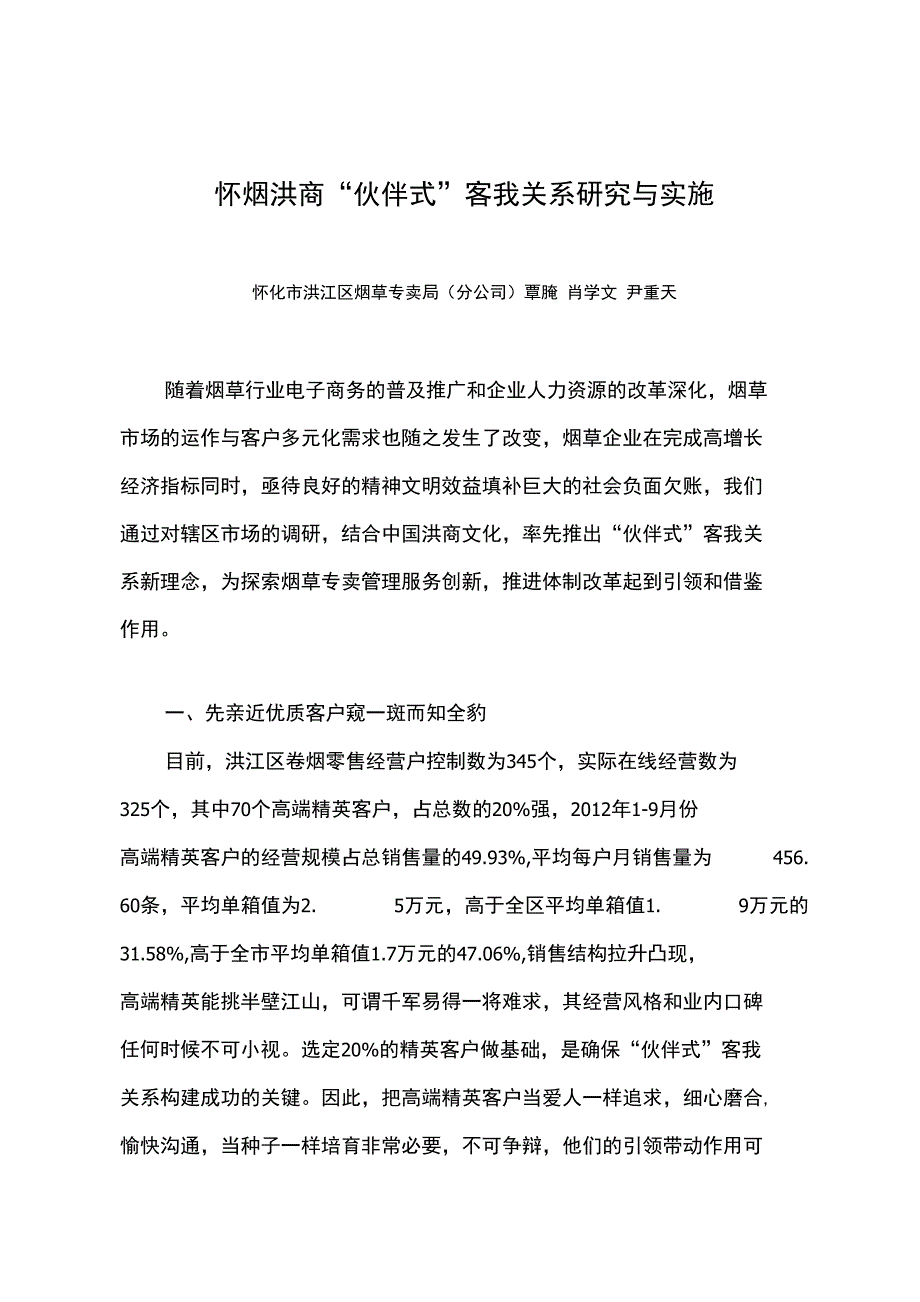 怀烟洪商“伙伴式”客我关系研究与实施

怀化市洪江区烟草专卖局（分公司）覃腌 肖学文 尹重天

随着烟草行业电子商务的普及推广和企业人力资源的改革深化，烟草市场的运作与客户多元化需求也随之发生了改变，烟草企业在完成高增长经济指标同时，亟待良好的精神文明效益填补巨大的社会负面欠账，我们通过对辖区市场的调研，结合中国洪商文化，率先推出“伙伴式”客我关系新理念，为探索烟草专卖管理服务创新，推进体制改革起到引领和借鉴作用。

一、先亲近优质客户窥一斑而知全豹

目前，洪江区卷烟零售经营户控制数为345个，实际在线经营数为325个，其中70个高端精英客户，占总数的20%强，2012年1-9月份高端精英客户的经营规模占总销售量的49.93%,平均每户月销售量为 456.60条，平均单箱值为2. 5万元，高于全区平均单箱值1. 9万元的31.58%,高于全市平均单箱值1.7万元的47.06%,销售结构拉升凸现，高端精英能挑半壁江山，可谓千军易得一将难求，其经营风格和业内口碑任何时候不可小视。选定20%的精英客户做基础，是确保“伙伴式”客我关系构建成功的关键。因此，把高端精英客户当爱人一样追求，细心磨合，愉快沟通，当种子一样培育非常必要，不可争辩，他们的引领带动作用可